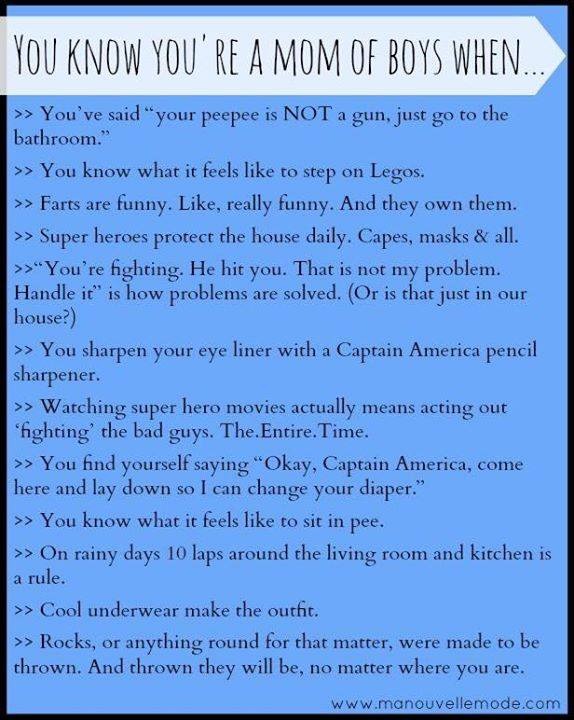 YOU KNOW YOU'RE A MOM OF BOYS WHEN...

>> You've said "your peepee is NOT a gun, just go to the bathroom."

>> You know what it feels like to step on Legos.

>> Farts are funny. Like, really funny. And they own them.

>> Super heroes protect the house daily. Capes, masks & all.

>>"You're fighting. He hit you. That is not my problem. Handle it" is how problems are solved. (Or is that just in our house?)

>> You sharpen your eye liner with a Captain America pencil sharpener.

>> Watching super hero movies actually means acting out 'fighting' the bad guys. The.Entire.Time.

>> You find yourself saying "Okay, Captain America, come here and lay down so I can change your diaper."

>> You know what it feels like to sit in pee.

>> On rainy days 10 laps around the living room and kitchen is a rule.

>> Cool underwear make the outfit.

>> Rocks, or anything round for that matter, were made to be thrown. And thrown they will be, no matter where you are.

www.manouvellemode.com